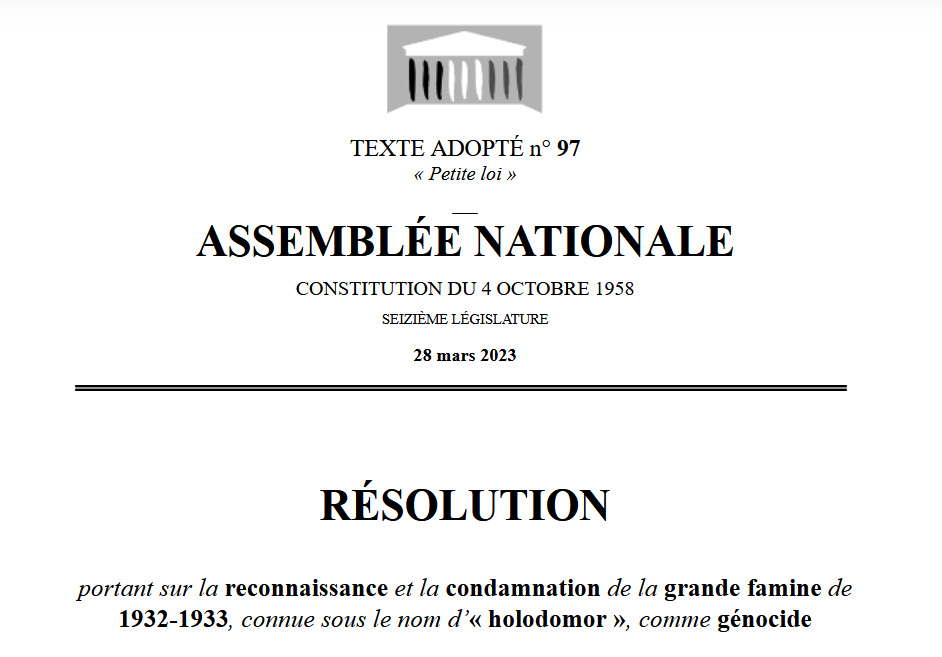 TEXTE ADOPTÉ n° 97
« Petite loi »

ASSEMBLÉE NATIONALE

CONSTITUTION DU 4 OCTOBRE 1958

SEIZIÈME LÉGISLATURE

28 mars 2023

RÉSOLUTION

portant sur la reconnaissance et la condamnation de la grande famine de 1932-1933, connue sous le nom d'« holodomor », comme génocide